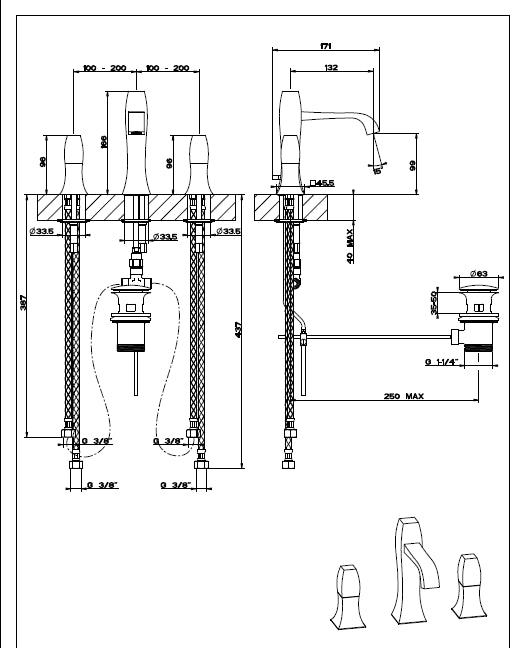 100 - 200
100 - 200
96
166
96
Ø33.5
Ø33.5
Ø33.5
387
437
G 3/8"
G 3/8"
G 3/8"
G 3/8"
171
132
15°
99
□45.5
40 MAX
Ø63
35-50
G 1-1/4"
250 MAX